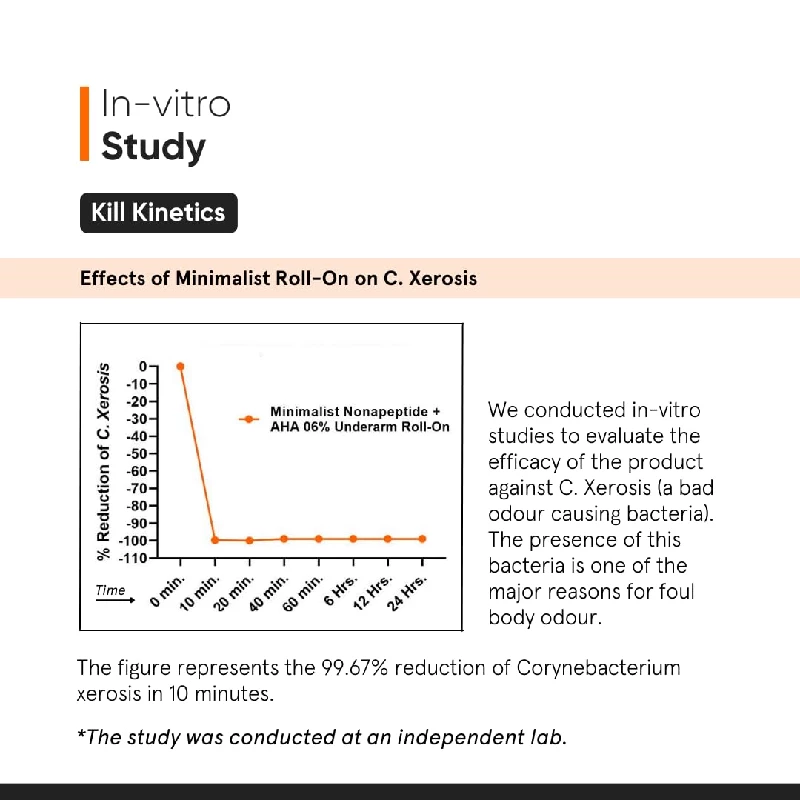 In-vitro
Study

Kill Kinetics

Effects of Minimalist Roll-On on C. Xerosis

% Reduction of C. Xerosis
0
-10
-20
-30
-40
-50
-60
-70
-80
-90
-100
-110

Minimalist Nonapeptide + AHA 06% Underarm Roll-On

Time
0 min.
10 min.
20 min.
40 min.
60 min.
6 Hrs.
12 Hrs.
24 Hrs.

We conducted in-vitro studies to evaluate the efficacy of the product against C. Xerosis (a bad odour causing bacteria). The presence of this bacteria is one of the major reasons for foul body odour.

The figure represents the 99.67% reduction of Corynebacterium xerosis in 10 minutes.

*The study was conducted at an independent lab.